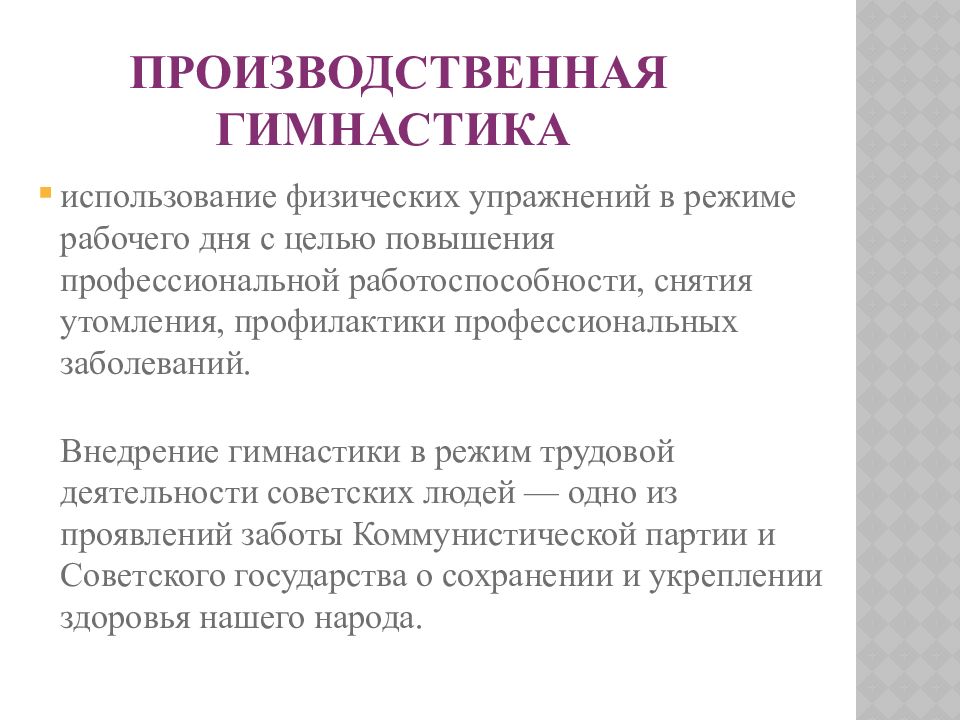 ПРОИЗВОДСТВЕННАЯ ГИМНАСТИКА

использование физических упражнений в режиме рабочего дня с целью повышения профессиональной работоспособности, снятия утомления, профилактики профессиональных заболеваний.

Внедрение гимнастики в режим трудовой деятельности советских людей — одно из проявлений заботы Коммунистической партии и Советского государства о сохранении и укреплении здоровья нашего народа.